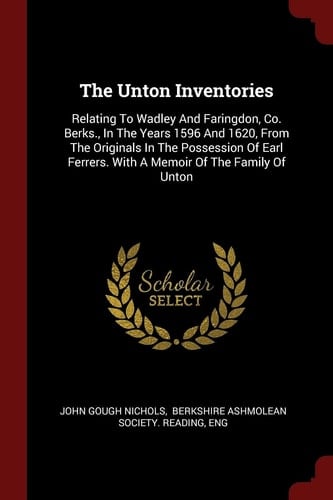 The Unton Inventories

Relating To Wadley And Faringdon, Co. Berks., In The Years 1596 And 1620, From The Originals In The Possession Of Earl Ferrers. With A Memoir Of The Family Of Unton

Scholar
SELECT

JOHN GOUGH NICHOLS, BERKSHIRE ASHMOLEAN SOCIETY. READING, ENG